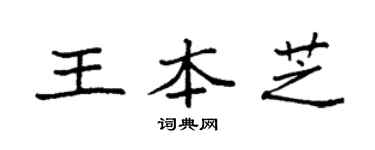 王本芝

词典网